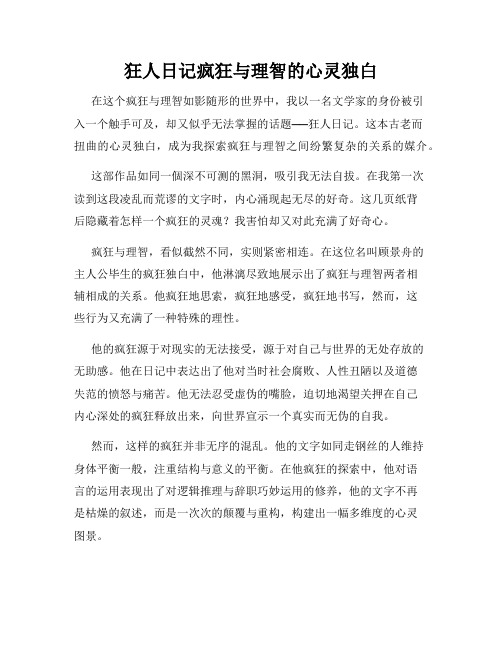 狂人日记疯狂与理智的心灵独白

在这个疯狂与理智如影随形的世界中，我以一名文学家的身份被引入一个触手可及，却又似乎无法掌握的话题——狂人日记。这本古老而扭曲的心灵独白，成为我探索疯狂与理智之间纷繁复杂的关系的媒介。

这部作品如同一個深不可测的黑洞，吸引我无法自拔。在我第一次读到这段凌乱而荒谬的文字时，内心涌现起无尽的好奇。这几页纸背后隐藏着怎样一个疯狂的灵魂？我害怕却又对此充满了好奇心。

疯狂与理智，看似截然不同，实则紧密相连。在这位名叫顾景舟的主人公毕生的疯狂独白中，他淋漓尽致地展示出了疯狂与理智两者相辅相成的关系。他疯狂地思索，疯狂地感受，疯狂地书写，然而，这些行为又充满了一种特殊的理性。

他的疯狂源于对现实的无法接受，源于对自己与世界的无处存放的无助感。他在日记中表达出了他对当时社会腐败、人性丑陋以及道德失范的愤怒与痛苦。他无法忍受虚伪的嘴脸，迫切地渴望关押在自己内心深处的疯狂释放出来，向世界宣示一个真实而无伪的自我。

然而，这样的疯狂并非无序的混乱。他的文字如同走钢丝的人维持身体平衡一般，注重结构与意义的平衡。在他疯狂的探索中，他对语言的运用表现出了对逻辑推理与辞职巧妙运用的修养，他的文字不再是枯燥的叙述，而是一次次的颠覆与重构，构建出一幅多维度的心灵图景。